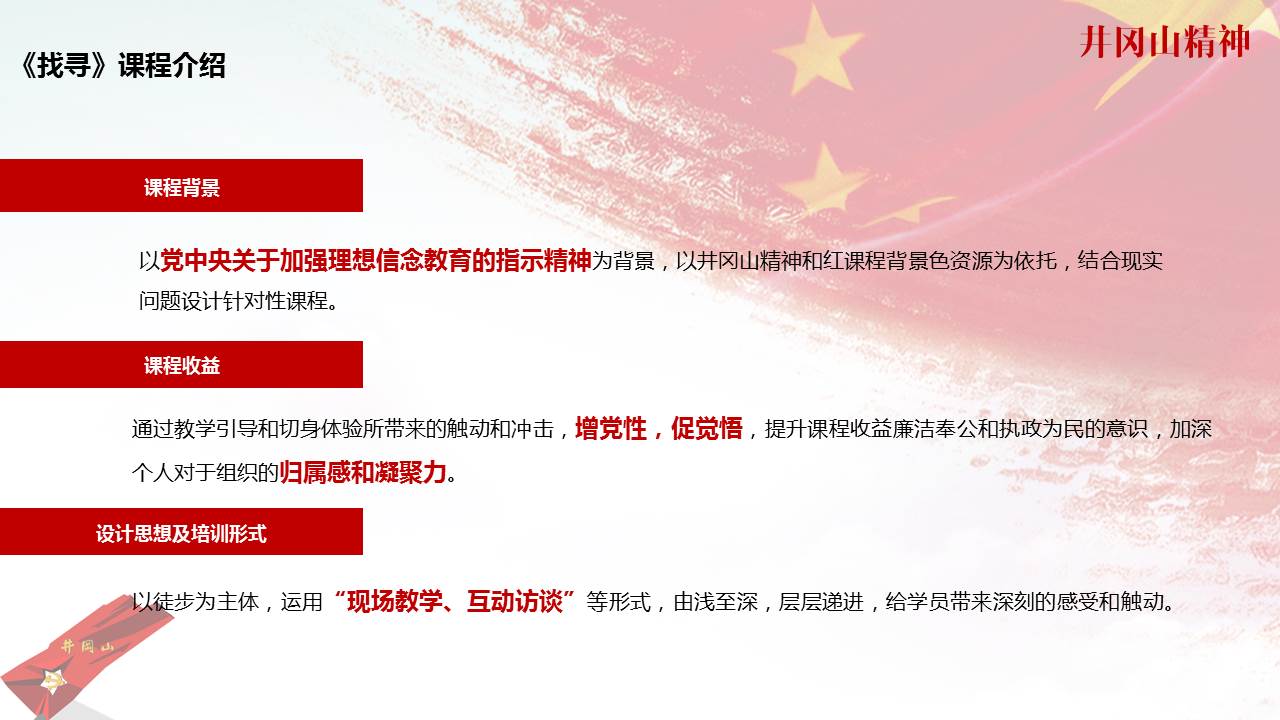 《找寻》课程介绍

井冈山精神

课程背景

以党中央关于加强理想信念教育的指示精神为背景，以井冈山精神和红课程背景色资源为依托，结合现实问题设计针对性课程。

课程收益

通过教学引导和切身体验所带来的触动和冲击，增党性，促觉悟，提升课程收益廉洁奉公和执政为民的意识，加深个人对于组织的归属感和凝聚力。

设计思想及培训形式

以徒步为主体，运用“现场教学、互动访谈”等形式，由浅至深，层层递进，给学员带来深刻的感受和触动。

井冈山